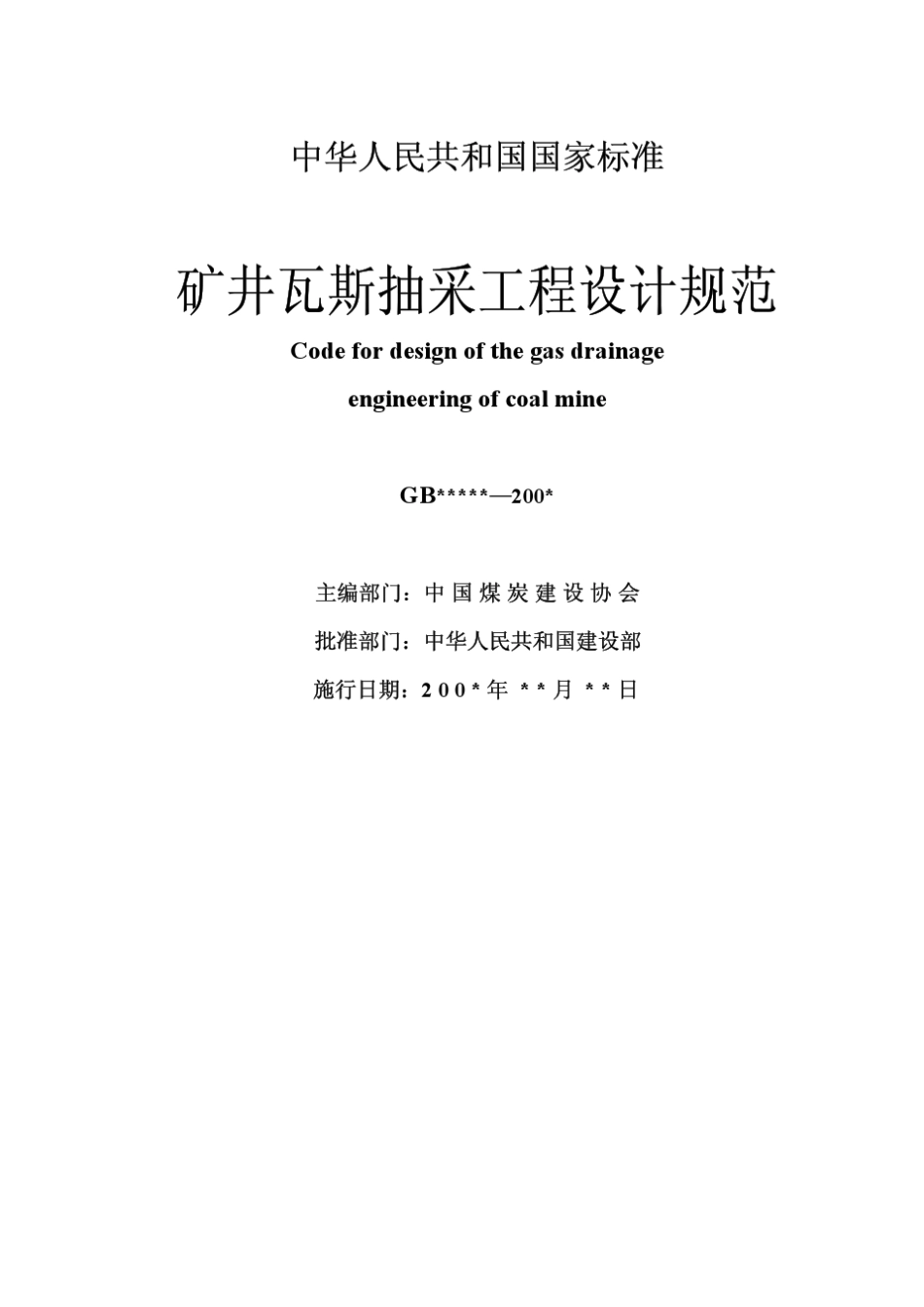 中华人民共和国国家标准

矿井瓦斯抽采工程设计规范

Code for design of the gas drainage

engineering of coal mine

GB*****—200*

主编部门：中 国 煤 炭 建 设 协 会

批准部门：中华人民共和国建设部

施行日期：2 0 0 * 年 * * 月 * * 日